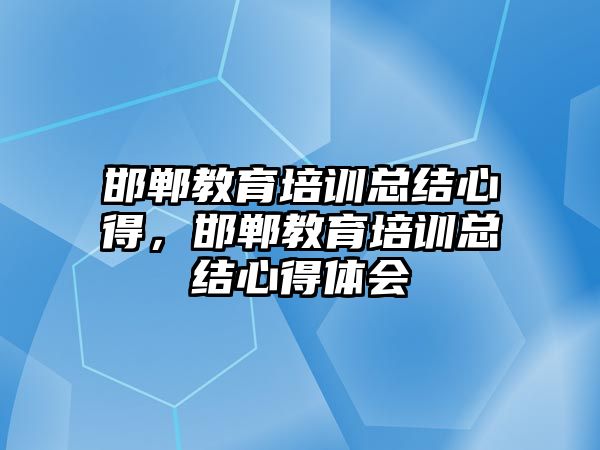 邯郸教育培训总结心得，邯郸教育培训总结心得体会